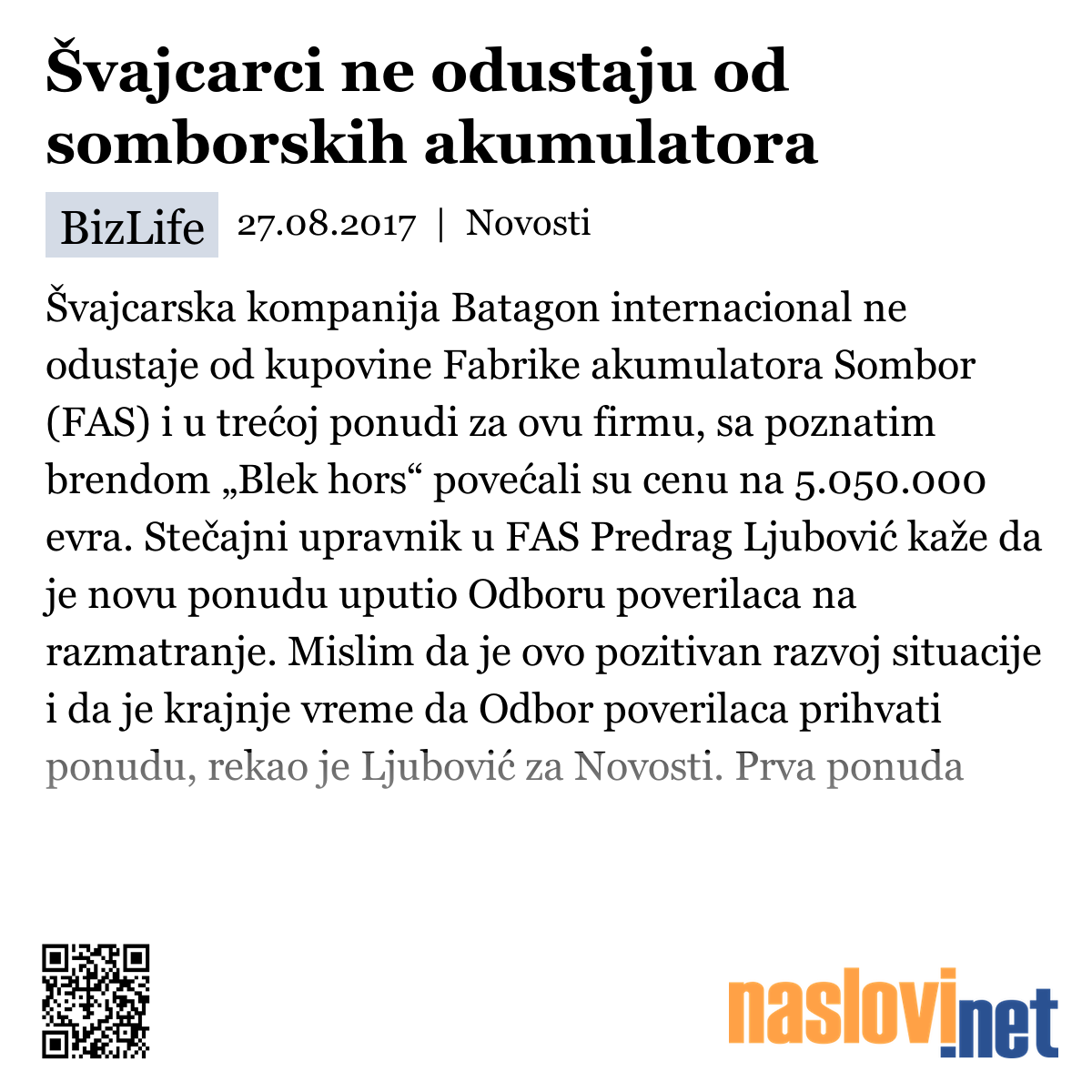 Švajcarci ne odustaju od somborskih akumulatora

BizLife 27.08.2017 | Novosti

Švajcarska kompanija Batagon internacional ne odustaje od kupovine Fabrike akumulatora Sombor (FAS) i u trećoj ponudi za ovu firmu, sa poznatim brendom „Blek hors“ povećali su cenu na 5.050.000 evra. Stečajni upravnik u FAS Predrag Ljubović kaže da je novu ponudu uputio Odboru poverilaca na razmatranje. Mislim da je ovo pozitivan razvoj situacije i da je krajnje vreme da Odbor poverilaca prihvati ponudu, rekao je Ljubović za Novosti. Prva ponuda

naslovi.net